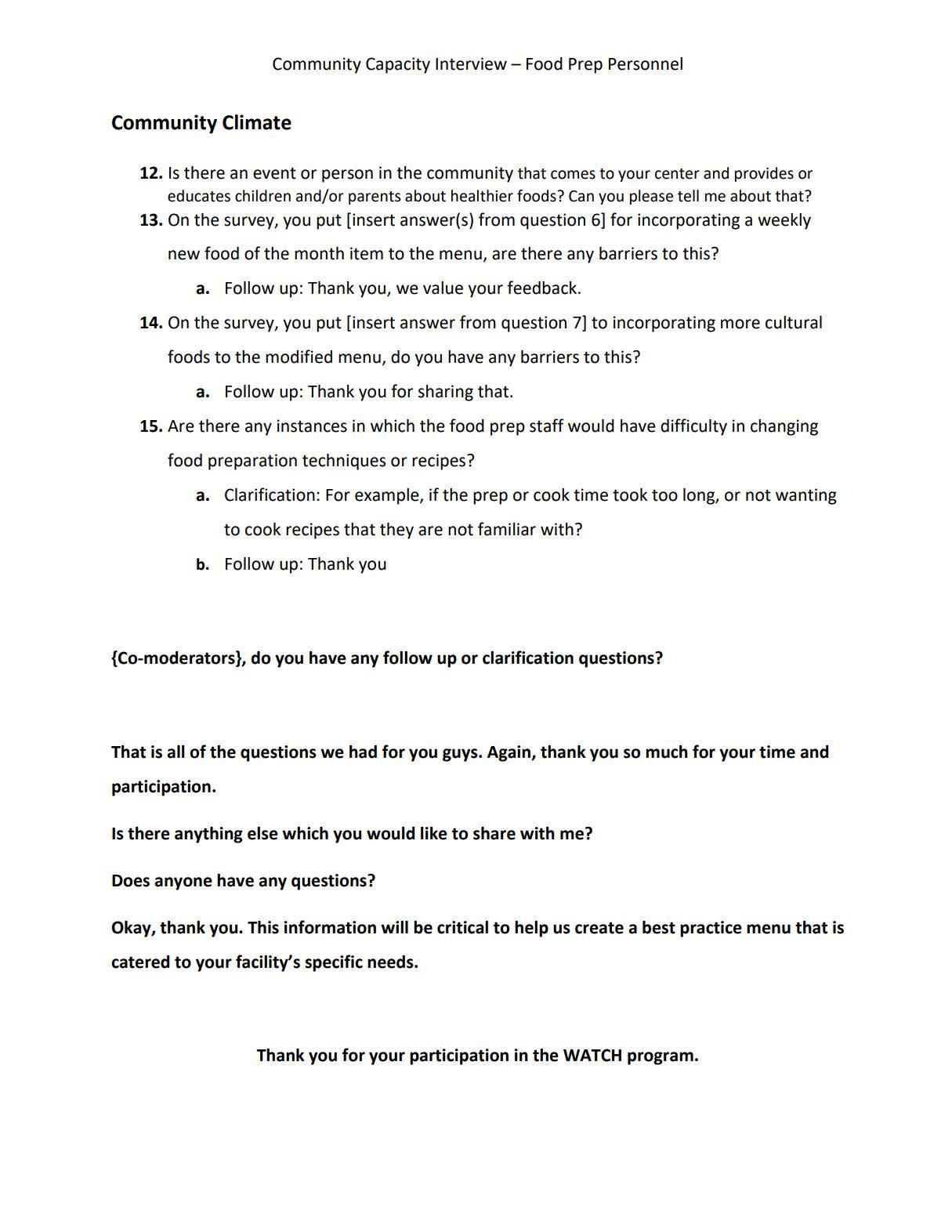 Community Capacity Interview – Food Prep Personnel

Community Climate

12. Is there an event or person in the community that comes to your center and provides or educates children and/or parents about healthier foods? Can you please tell me about that?
13. On the survey, you put [insert answer(s) from question 6] for incorporating a weekly new food of the month item to the menu, are there any barriers to this?
a. Follow up: Thank you, we value your feedback.
14. On the survey, you put [insert answer from question 7] to incorporating more cultural foods to the modified menu, do you have any barriers to this?
a. Follow up: Thank you for sharing that.
15. Are there any instances in which the food prep staff would have difficulty in changing food preparation techniques or recipes?
a. Clarification: For example, if the prep or cook time took too long, or not wanting to cook recipes that they are not familiar with?
b. Follow up: Thank you

{Co-moderators}, do you have any follow up or clarification questions?

That is all of the questions we had for you guys. Again, thank you so much for your time and participation.

Is there anything else which you would like to share with me?

Does anyone have any questions?

Okay, thank you. This information will be critical to help us create a best practice menu that is catered to your facility's specific needs.

Thank you for your participation in the WATCH program.